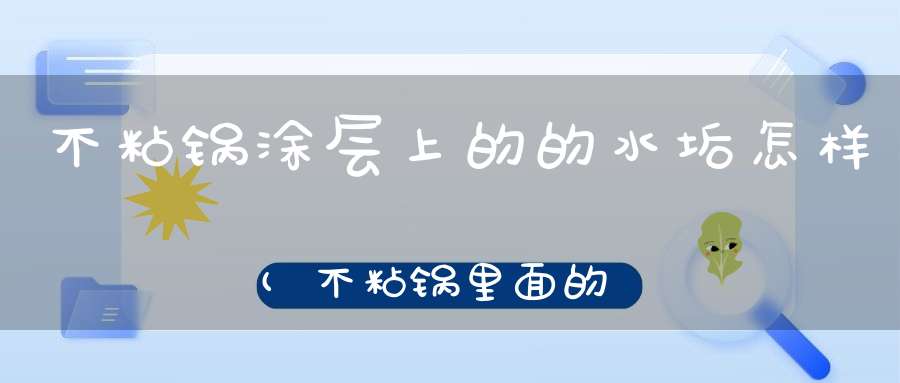 不粘锅涂层上的的水垢怎样

(不粘锅里面的